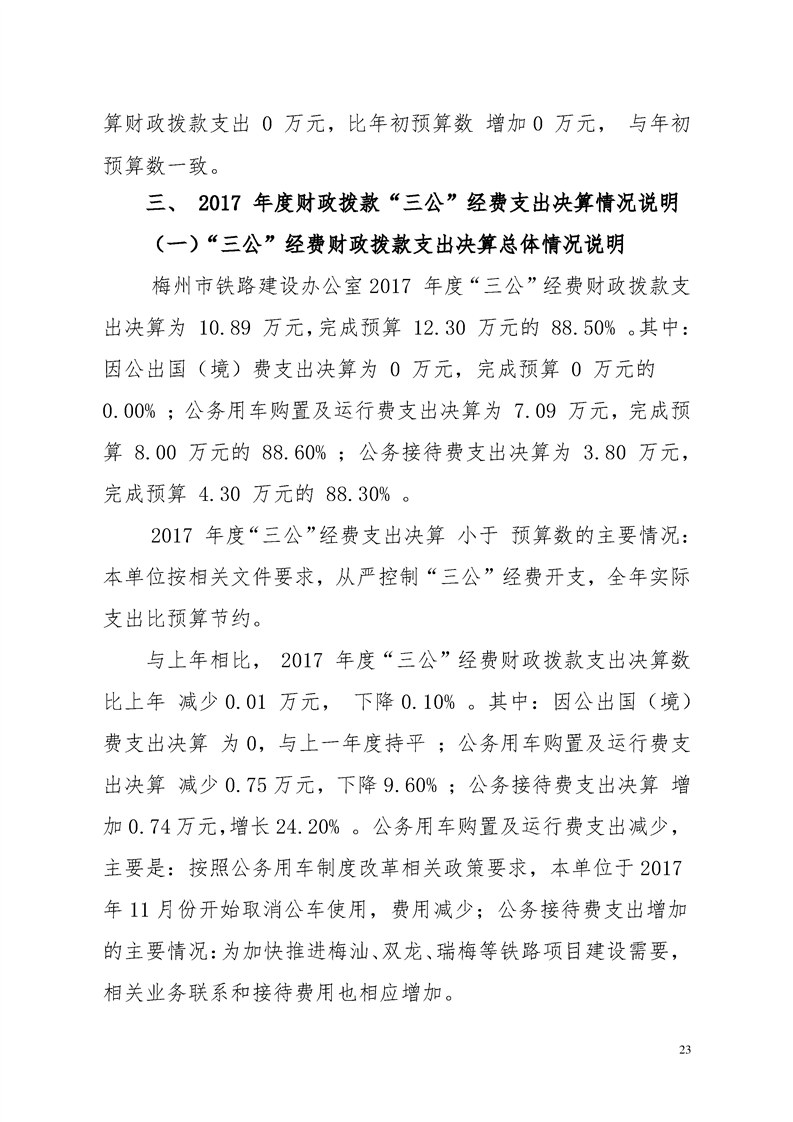 算财政拨款支出 0 万元，比年初预算数 增加 0 万元， 与年初预算数一致。

三、 2017 年度财政拨款“三公”经费支出决算情况说明

（一）“三公”经费财政拨款支出决算总体情况说明

梅州市铁路建设办公室 2017 年度“三公”经费财政拨款支出决算为 10.89 万元，完成预算 12.30 万元的 88.50% 。其中：因公出国（境）费支出决算为 0 万元，完成预算 0 万元的 0.00% ；公务用车购置及运行费支出决算为 7.09 万元，完成预算 8.00 万元的 88.60% ；公务接待费支出决算为 3.80 万元，完成预算 4.30 万元的 88.30% 。

2017 年度“三公”经费支出决算 小于 预算数的主要情况：本单位按相关文件要求，从严控制“三公”经费开支，全年实际支出比预算节约。

与上年相比， 2017 年度“三公”经费财政拨款支出决算数比上年 减少 0.01 万元， 下降 0.10% 。其中：因公出国（境）费支出决算 为 0，与上一年度持平 ；公务用车购置及运行费支出决算 减少 0.75 万元，下降 9.60% ；公务接待费支出决算 增加 0.74 万元，增长 24.20% 。公务用车购置及运行费支出减少，主要是：按照公务用车制度改革相关政策要求，本单位于 2017 年 11 月份开始取消公车使用，费用减少；公务接待费支出增加的主要情况：为加快推进梅汕、双龙、瑞梅等铁路项目建设需要，相关业务联系和接待费用也相应增加。

23